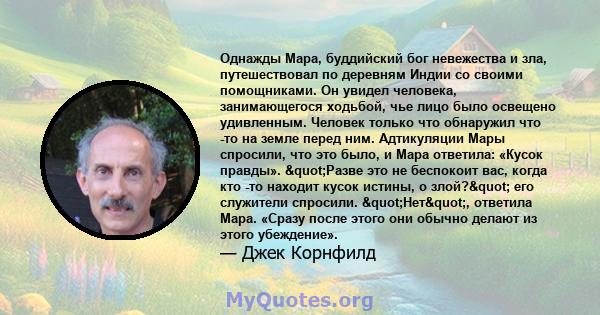 Однажды Мара, буддийский бог невежества и зла, путешествовал по деревням Индии со своими помощниками. Он увидел человека, занимающегося ходьбой, чье лицо было освещено удивленным. Человек только что обнаружил что -то на земле перед ним. Адтикуляции Мары спросили, что это было, и Мара ответила: «Кусок правды». &quot;Разве это не беспокоит вас, когда кто -то находит кусок истины, о злой?&quot; его служители спросили. &quot;Нет&quot;, ответила Мара. «Сразу после этого они обычно делают из этого убеждение».

— Джек Корнфилд

MyQuotes.org